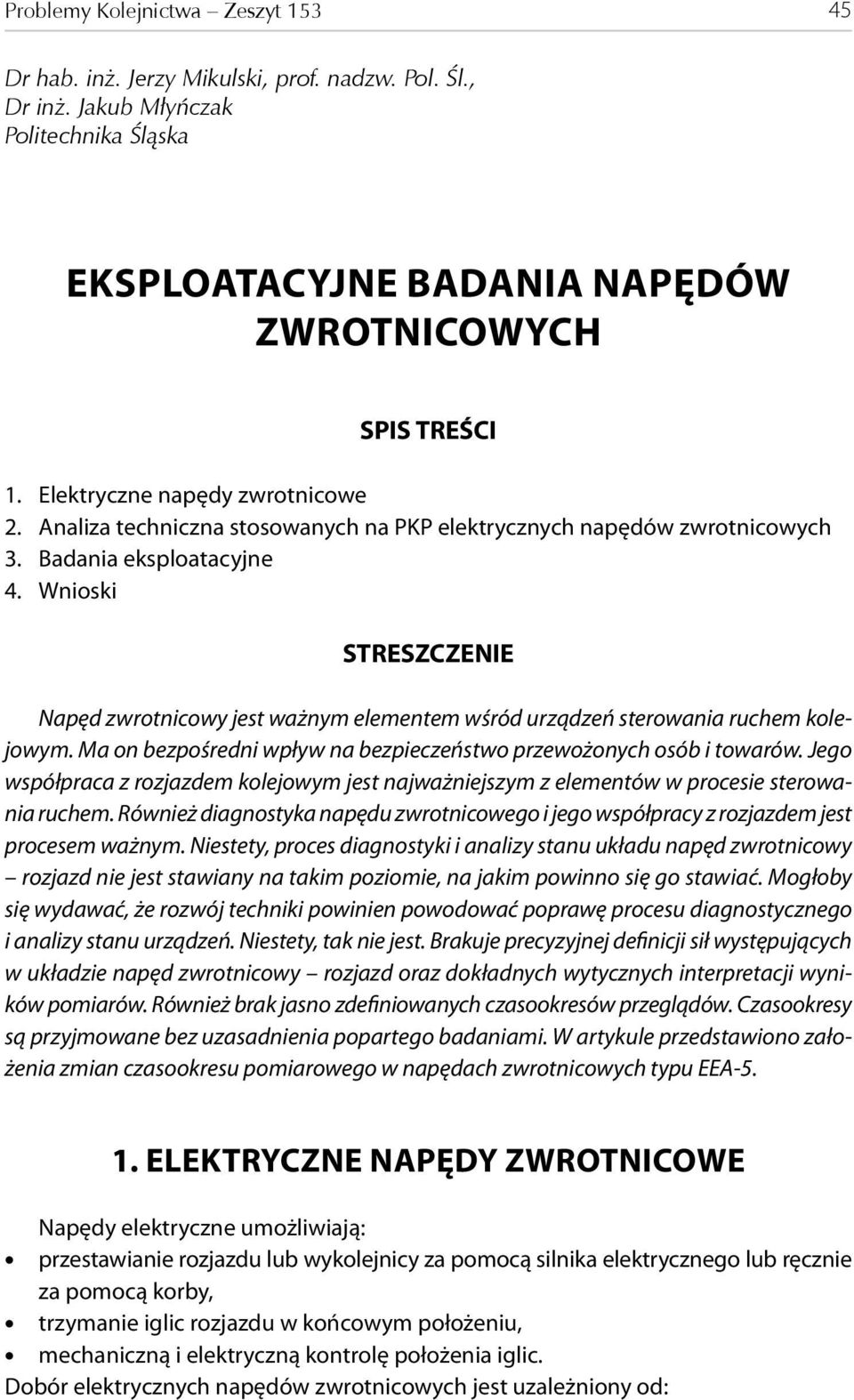 Problemy Kolejnictwa – Zeszyt 153 45

Dr hab. inż. Jerzy Mikulski, prof. nadzw. Pol. Śl.,
Dr inż. Jakub Młyńczak
Politechnika Śląska

EKSPLOATACYJNE BADANIA NAPĘDÓW ZWROTNICOWYCH

SPIS TREŚCI

1. Elektryczne napędy zwrotnicowe
2. Analiza techniczna stosowanych na PKP elektrycznych napędów zwrotnicowych
3. Badania eksploatacyjne
4. Wnioski

STRESZCZENIE

Napęd zwrotnicowy jest ważnym elementem wśród urządzeń sterowania ruchem kolejowym. Ma on bezpośredni wpływ na bezpieczeństwo przewożonych osób i towarów. Jego współpraca z rozjazdem kolejowym jest najważniejszym z elementów w procesie sterowania ruchem. Również diagnostyka napędu zwrotnicowego i jego współpracy z rozjazdem jest procesem ważnym. Niestety, proces diagnostyki i analizy stanu układu napęd zwrotnicowy – rozjazd nie jest stawiany na takim poziomie, na jakim powinno się go stawiać. Mogłoby się wydawać, że rozwój techniki powinien powodować poprawę procesu diagnostycznego i analizy stanu urządzeń. Niestety, tak nie jest. Brakuje precyzyjnej definicji sił występujących w układzie napęd zwrotnicowy – rozjazd oraz dokładnych wytycznych interpretacji wyników pomiarów. Również brak jasno zdefiniowanych czasookresów przeglądów. Czasookresy są przyjmowane bez uzasadnienia popartego badaniami. W artykule przedstawiono założenia zmian czasookresu pomiarowego w napędach zwrotnicowych typu EEA-5.

1. ELEKTRYCZNE NAPĘDY ZWROTNICOWE

Napędy elektryczne umożliwiają:
• przestawianie rozjazdu lub wykolejnicy za pomocą silnika elektrycznego lub ręcznie za pomocą korby,
• trzymanie iglic rozjazdu w końcowym położeniu,
• mechaniczną i elektryczną kontrolę położenia iglic.
Dobór elektrycznych napędów zwrotnicowych jest uzależniony od: